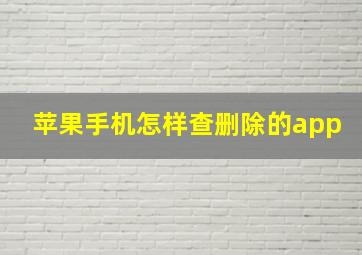 苹果手机怎样查删除的app